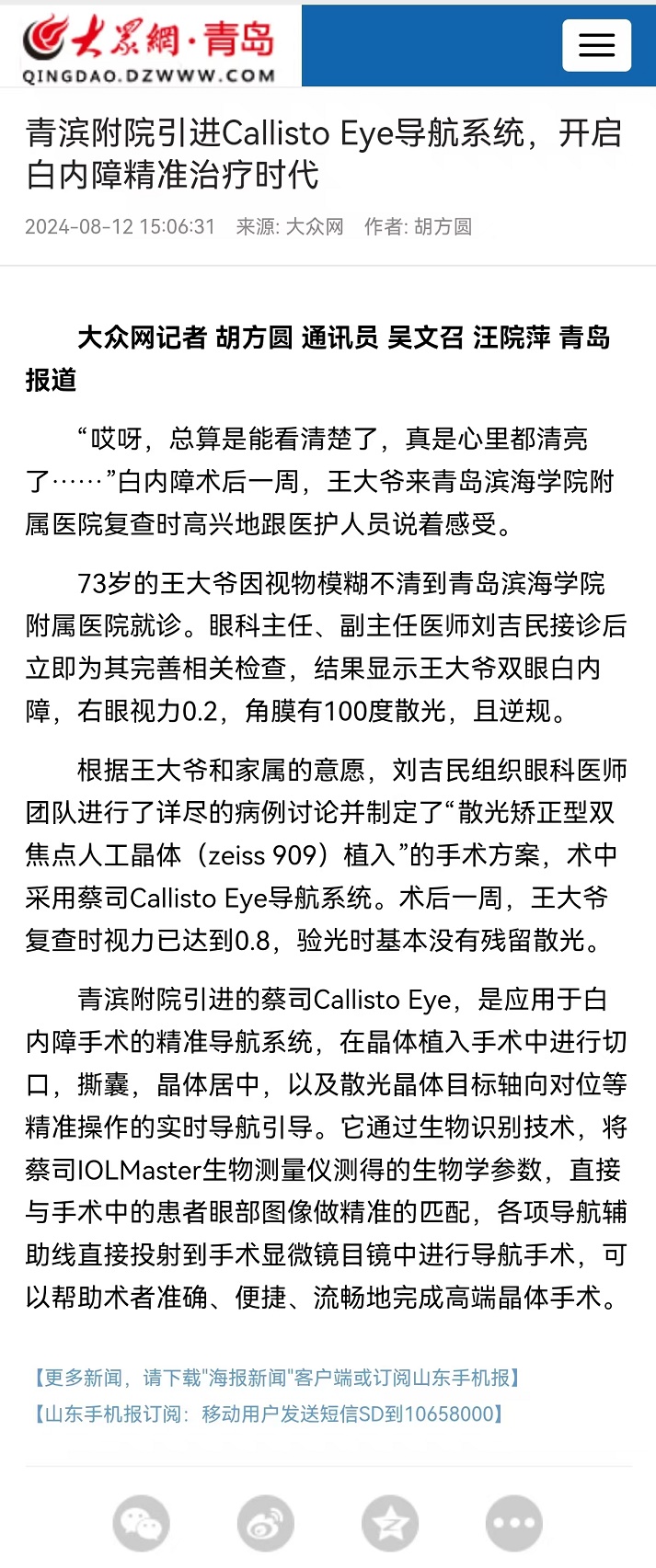 大众網·青岛
QINGDAO.DZWWW.COM

青滨附院引进Callisto Eye导航系统，开启白内障精准治疗时代

2024-08-12 15:06:31　来源: 大众网　作者: 胡方圆

大众网记者 胡方圆 通讯员 吴文召 汪院萍 青岛报道

“哎呀，总算是能看清楚了，真是心里都清亮了……”白内障术后一周，王大爷来青岛滨海学院附属医院复查时高兴地跟医护人员说着感受。

73岁的王大爷因视物模糊不清到青岛滨海学院附属医院就诊。眼科主任、副主任医师刘吉民接诊后立即为其完善相关检查，结果显示王大爷双眼白内障，右眼视力0.2，角膜有100度散光，且逆规。

根据王大爷和家属的意愿，刘吉民组织眼科医师团队进行了详尽的病例讨论并制定了“散光矫正型双焦点人工晶体（zeiss 909）植入”的手术方案，术中采用蔡司Callisto Eye导航系统。术后一周，王大爷复查时视力已达到0.8，验光时基本没有残留散光。

青滨附院引进的蔡司Callisto Eye，是应用于白内障手术的精准导航系统，在晶体植入手术中进行切口，撕囊，晶体居中，以及散光晶体目标轴向对位等精准操作的实时导航引导。它通过生物识别技术，将蔡司IOLMaster生物测量仪测得的生物学参数，直接与手术中的患者眼部图像做精准的匹配，各项导航辅助线直接投射到手术显微镜目镜中进行导航手术，可以帮助术者准确、便捷、流畅地完成高端晶体手术。

【更多新闻，请下载"海报新闻"客户端或订阅山东手机报】
【山东手机报订阅：移动用户发送短信SD到10658000】